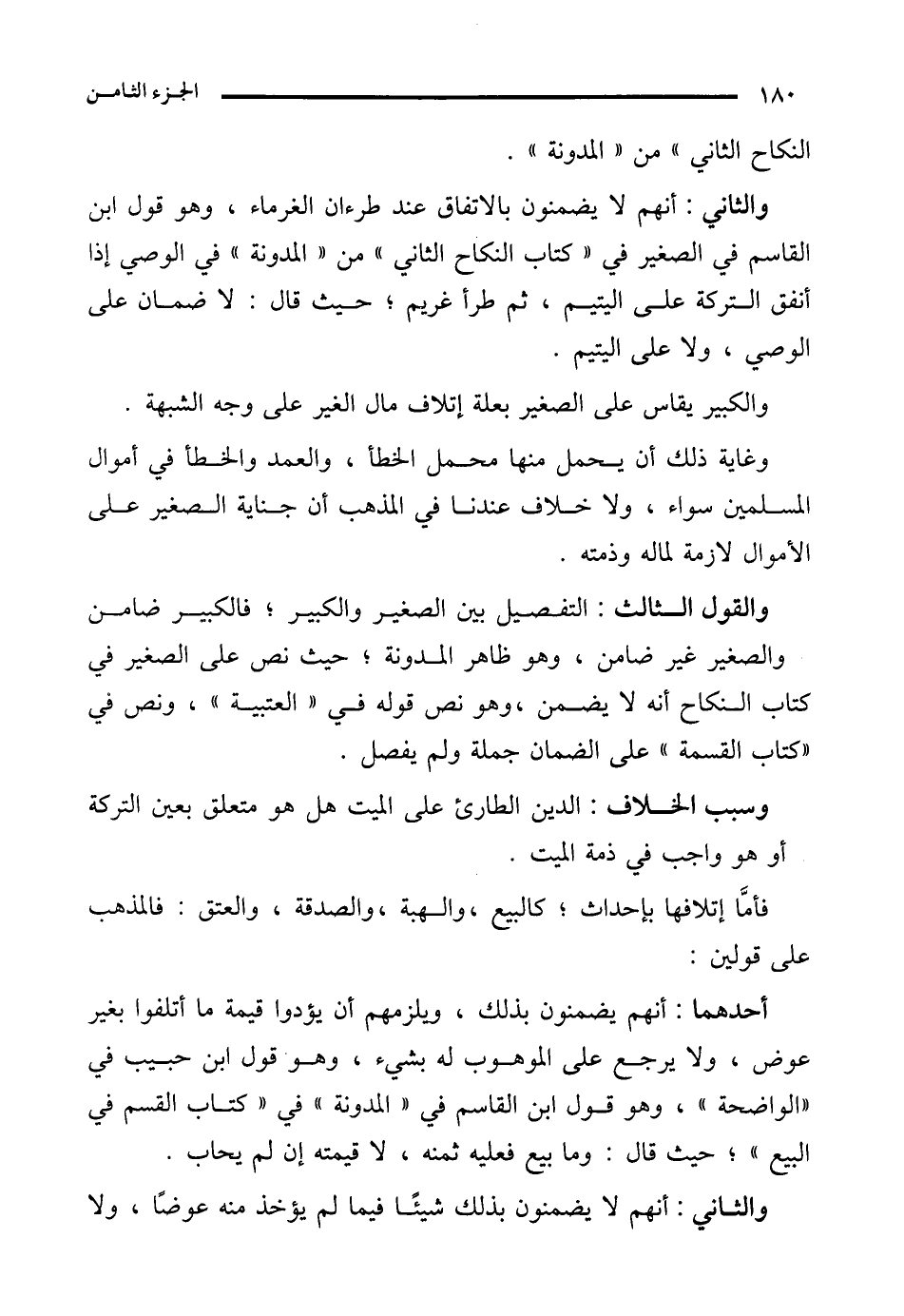 ١٨٠ الجزء الثامن

النكاح الثاني » من « المدونة » .

والثاني : أنهم لا يضمنون بالاتفاق عند طرءان الغرماء ، وهو قول ابن القاسم في الصغير في « كتاب النكاح الثاني » من « المدونة » في الوصي إذا أنفق التركة على اليتيم ، ثم طرأ غريم ؛ حيث قال : لا ضمان على الوصي ، ولا على اليتيم .

والكبير يقاس على الصغير بعلة إتلاف مال الغير على وجه الشبهة .

وغاية ذلك أن يحمل منها محمل الخطأ ، والعمد والخطأ في أموال المسلمين سواء ، ولا خلاف عندنا في المذهب أن جناية الصغير على الأموال لازمة لماله وذمته .

والقول الثالث : التفصيل بين الصغير والكبير ؛ فالكبير ضامن والصغير غير ضامن ، وهو ظاهر المدونة ؛ حيث نص على الصغير في كتاب النكاح أنه لا يضمن ،وهو نص قوله في « العتبية » ، ونص في «كتاب القسمة » على الضمان جملة ولم يفصل .

وسبب الخلاف : الدين الطارئ على الميت هل هو متعلق بعين التركة أو هو واجب في ذمة الميت .

فأمَّا إتلافها بإحداث ؛ كالبيع ،والهبة ،والصدقة ، والعتق : فالمذهب على قولين :

أحدهما : أنهم يضمنون بذلك ، ويلزمهم أن يؤدوا قيمة ما أتلفوا بغير عوض ، ولا يرجع على الموهوب له بشيء ، وهو قول ابن حبيب في «الواضحة » ، وهو قول ابن القاسم في « المدونة » في « كتاب القسم في البيع » ؛ حيث قال : وما بيع فعليه ثمنه ، لا قيمته إن لم يحاب .

والثاني : أنهم لا يضمنون بذلك شيئًا فيما لم يؤخذ منه عوضًا ، ولا